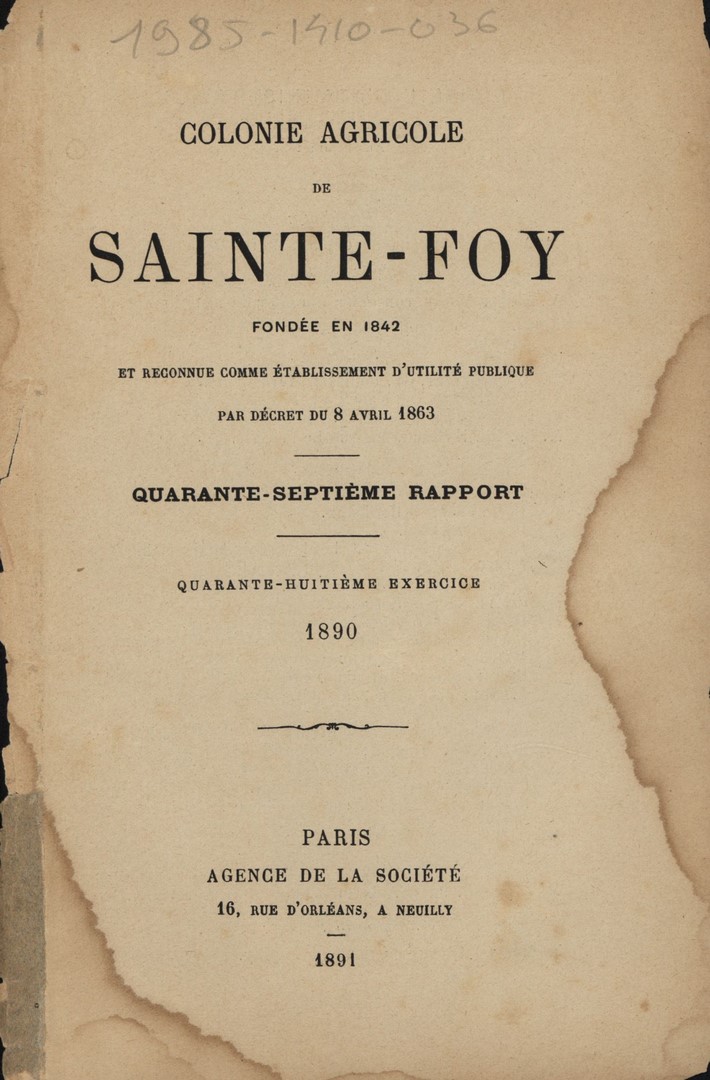 1985-1410-036

COLONIE AGRICOLE

DE

SAINTE-FOY

FONDÉE EN 1842

ET RECONNUE COMME ÉTABLISSEMENT D'UTILITÉ PUBLIQUE

PAR DÉCRET DU 8 AVRIL 1863

QUARANTE-SEPTIÈME RAPPORT

QUARANTE-HUITIÈME EXERCICE

1890

PARIS

AGENCE DE LA SOCIÉTÉ

16, RUE D'ORLÉANS, A NEUILLY

1891